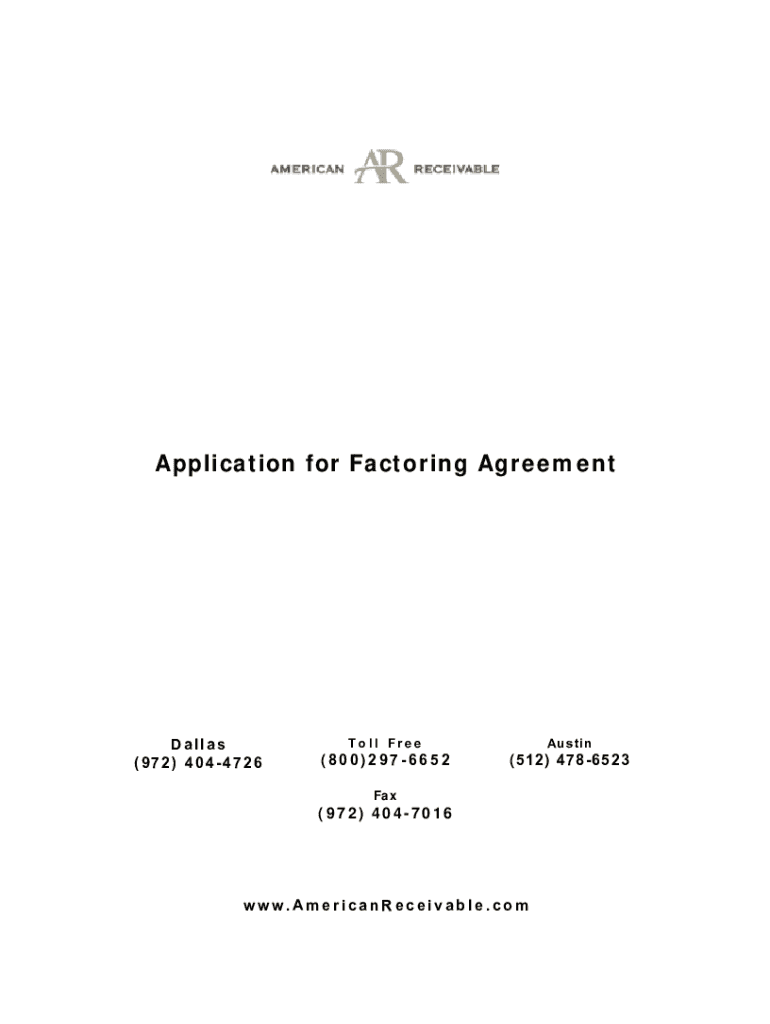 AMERICAN AR RECEIVABLE

Application for Factoring Agreement

Dallas
(972) 404-4726

Toll Free
(800)297-6652

Austin
(512) 478-6523

Fax
(972) 404-7016

www.AmericanReceivable.com